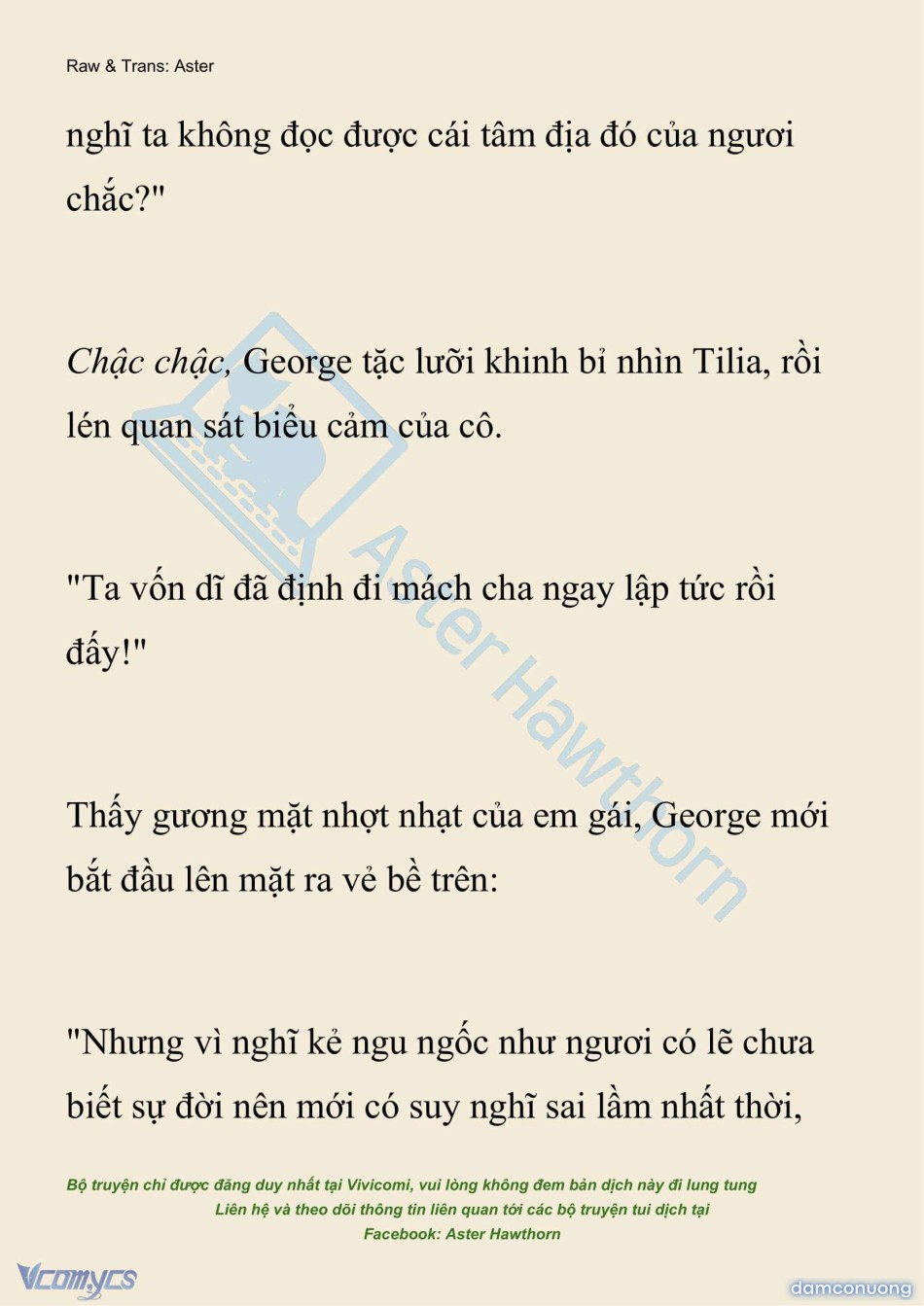 Raw & Trans: Aster

nghĩ ta không đọc được cái tâm địa đó của ngươi chắc?"

Chậc chậc, George tặc lưỡi khinh bỉ nhìn Tilia, rồi lén quan sát biểu cảm của cô.

"Ta vốn dĩ đã định đi mách cha ngay lập tức rồi đấy!"

Thấy gương mặt nhợt nhạt của em gái, George mới bắt đầu lên mặt ra vẻ bề trên:

"Nhưng vì nghĩ kẻ ngu ngốc như ngươi có lẽ chưa biết sự đời nên mới có suy nghĩ sai lầm nhất thời,

Bộ truyện chỉ được đăng duy nhất tại Vivicomi, vui lòng không đem bản dịch này đi lung tung
Liên hệ và theo dõi thông tin liên quan tới các bộ truyện tui dịch tại
Facebook: Aster Hawthorn

Vcomycs

damconuong

Aster Hawthorn